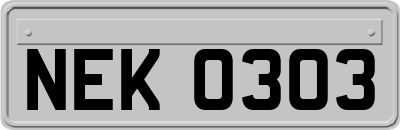 NEK 0303